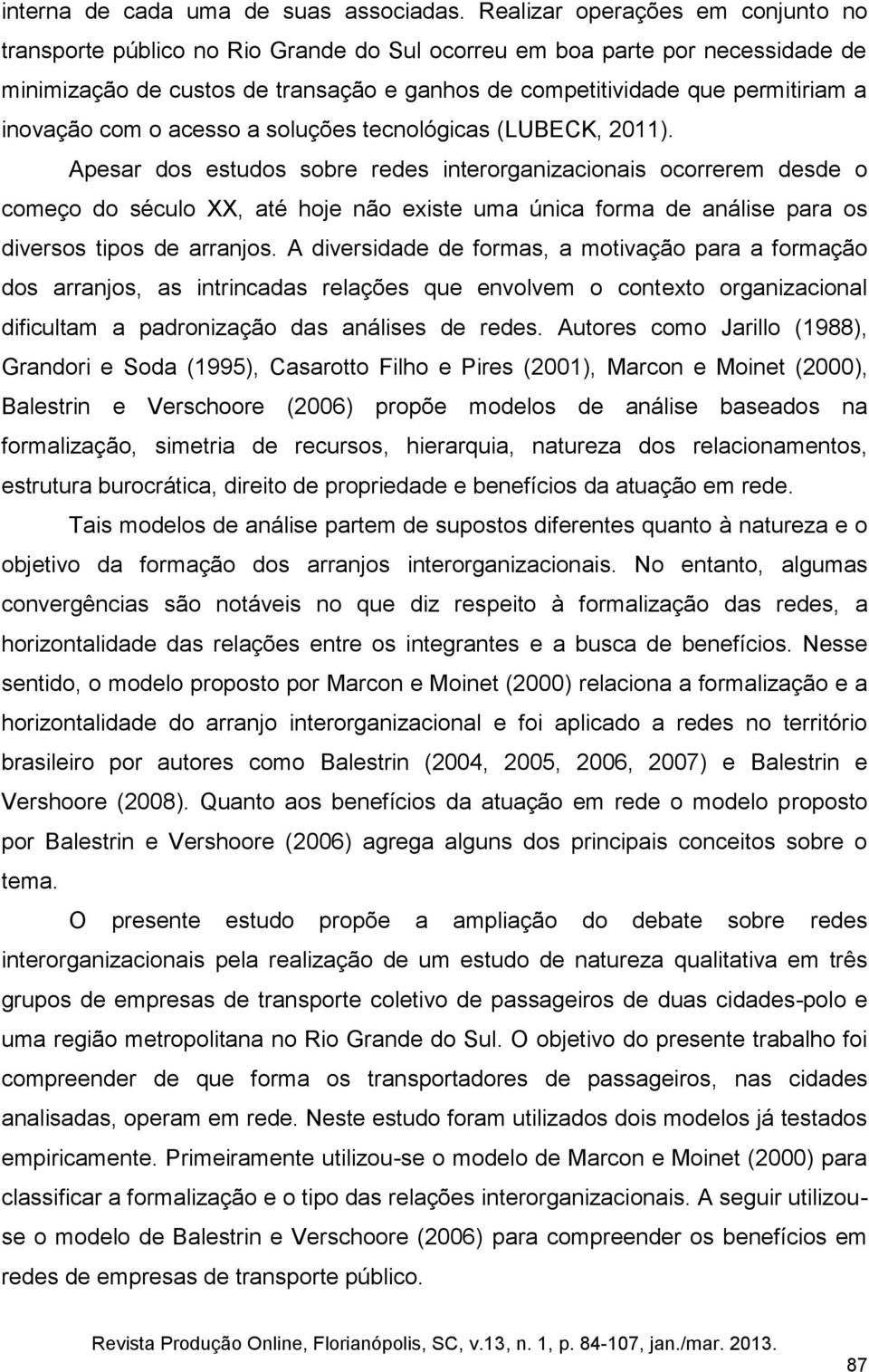 interna de cada uma de suas associadas. Realizar operações em conjunto no transporte público no Rio Grande do Sul ocorreu em boa parte por necessidade de minimização de custos de transação e ganhos de competitividade que permitiriam a inovação com o acesso a soluções tecnológicas (LUBECK, 2011).

Apesar dos estudos sobre redes interorganizacionais ocorrerem desde o começo do século XX, até hoje não existe uma única forma de análise para os diversos tipos de arranjos. A diversidade de formas, a motivação para a formação dos arranjos, as intrincadas relações que envolvem o contexto organizacional dificultam a padronização das análises de redes. Autores como Jarillo (1988), Grandori e Soda (1995), Casarotto Filho e Pires (2001), Marcon e Moinet (2000), Balestrin e Verschoore (2006) propõe modelos de análise baseados na formalização, simetria de recursos, hierarquia, natureza dos relacionamentos, estrutura burocrática, direito de propriedade e benefícios da atuação em rede.

Tais modelos de análise partem de supostos diferentes quanto à natureza e o objetivo da formação dos arranjos interorganizacionais. No entanto, algumas convergências são notáveis no que diz respeito à formalização das redes, a horizontalidade das relações entre os integrantes e a busca de benefícios. Nesse sentido, o modelo proposto por Marcon e Moinet (2000) relaciona a formalização e a horizontalidade do arranjo interorganizacional e foi aplicado a redes no território brasileiro por autores como Balestrin (2004, 2005, 2006, 2007) e Balestrin e Vershoore (2008). Quanto aos benefícios da atuação em rede o modelo proposto por Balestrin e Vershoore (2006) agrega alguns dos principais conceitos sobre o tema.

O presente estudo propõe a ampliação do debate sobre redes interorganizacionais pela realização de um estudo de natureza qualitativa em três grupos de empresas de transporte coletivo de passageiros de duas cidades-polo e uma região metropolitana no Rio Grande do Sul. O objetivo do presente trabalho foi compreender de que forma os transportadores de passageiros, nas cidades analisadas, operam em rede. Neste estudo foram utilizados dois modelos já testados empiricamente. Primeiramente utilizou-se o modelo de Marcon e Moinet (2000) para classificar a formalização e o tipo das relações interorganizacionais. A seguir utilizou-se o modelo de Balestrin e Verschoore (2006) para compreender os benefícios em redes de empresas de transporte público.

Revista Produção Online, Florianópolis, SC, v.13, n. 1, p. 84-107, jan./mar. 2013.

87